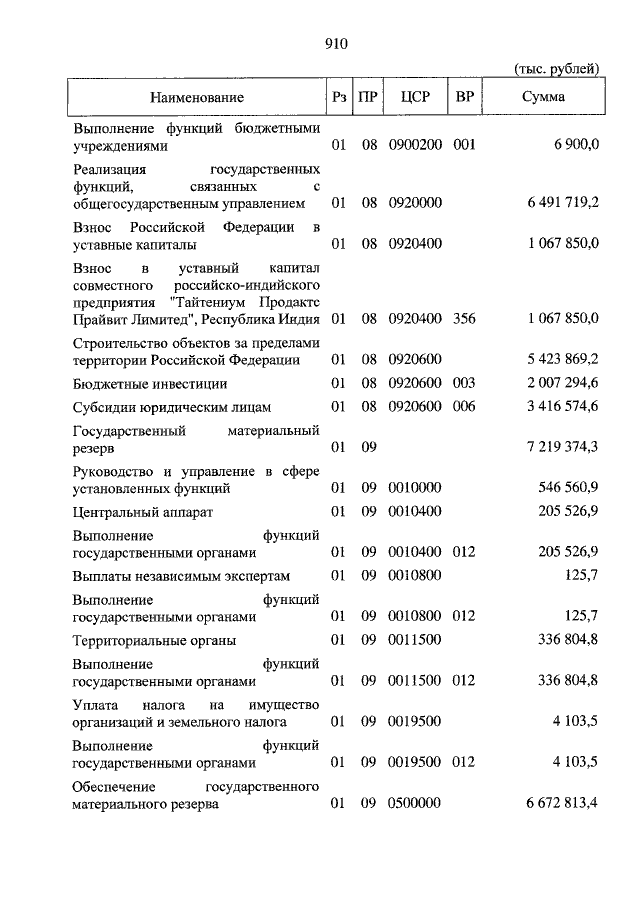 910

(тыс. рублей)

| Наименование | Рз | ПР | ЦСР | ВР | Сумма |
|---|---|---|---|---|---|
| Выполнение функций бюджетными учреждениями | 01 | 08 | 0900200 | 001 | 6 900,0 |
| Реализация государственных функций, связанных с общегосударственным управлением | 01 | 08 | 0920000 | | 6 491 719,2 |
| Взнос Российской Федерации в уставные капиталы | 01 | 08 | 0920400 | | 1 067 850,0 |
| Взнос в уставный капитал совместного российско-индийского предприятия "Тайтениум Продактс Прайвит Лимитед", Республика Индия | 01 | 08 | 0920400 | 356 | 1 067 850,0 |
| Строительство объектов за пределами территории Российской Федерации | 01 | 08 | 0920600 | | 5 423 869,2 |
| Бюджетные инвестиции | 01 | 08 | 0920600 | 003 | 2 007 294,6 |
| Субсидии юридическим лицам | 01 | 08 | 0920600 | 006 | 3 416 574,6 |
| Государственный материальный резерв | 01 | 09 | | | 7 219 374,3 |
| Руководство и управление в сфере установленных функций | 01 | 09 | 0010000 | | 546 560,9 |
| Центральный аппарат | 01 | 09 | 0010400 | | 205 526,9 |
| Выполнение функций государственными органами | 01 | 09 | 0010400 | 012 | 205 526,9 |
| Выплаты независимым экспертам | 01 | 09 | 0010800 | | 125,7 |
| Выполнение функций государственными органами | 01 | 09 | 0010800 | 012 | 125,7 |
| Территориальные органы | 01 | 09 | 0011500 | | 336 804,8 |
| Выполнение функций государственными органами | 01 | 09 | 0011500 | 012 | 336 804,8 |
| Уплата налога на имущество организаций и земельного налога | 01 | 09 | 0019500 | | 4 103,5 |
| Выполнение функций государственными органами | 01 | 09 | 0019500 | 012 | 4 103,5 |
| Обеспечение государственного материального резерва | 01 | 09 | 0500000 | | 6 672 813,4 |